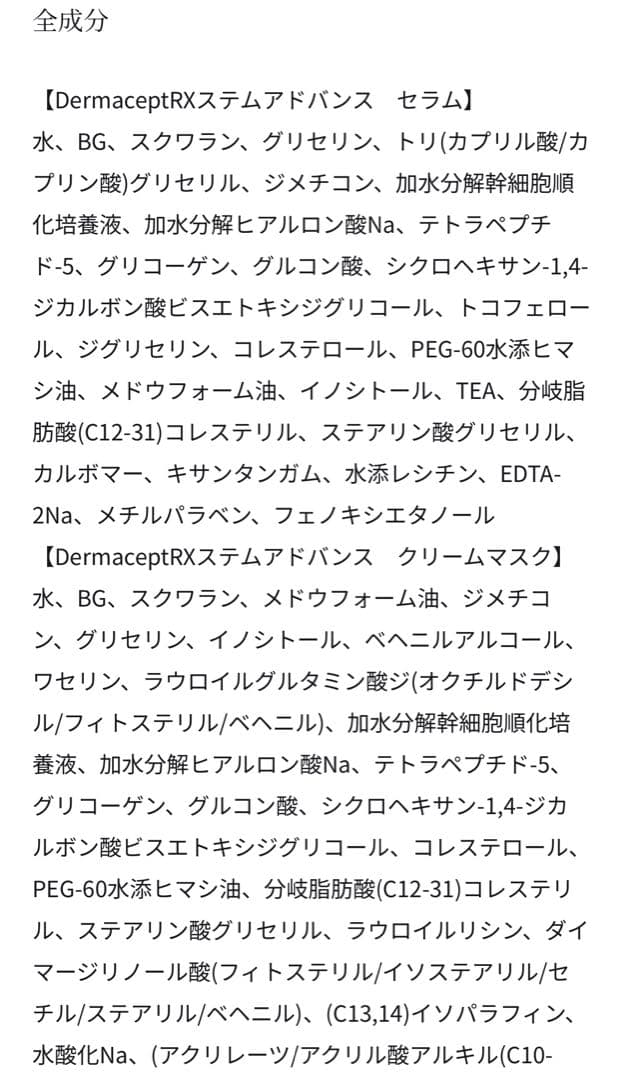 全成分

【DermaceptRXステムアドバンス　セラム】
水、BG、スクワラン、グリセリン、トリ(カプリル酸/カプリン酸)グリセリル、ジメチコン、加水分解幹細胞順化培養液、加水分解ヒアルロン酸Na、テトラペプチド-5、グリコーゲン、グルコン酸、シクロヘキサン-1,4-ジカルボン酸ビスエトキシジグリコール、トコフェロール、ジグリセリン、コレステロール、PEG-60水添ヒマシ油、メドウフォーム油、イノシトール、TEA、分岐脂肪酸(C12-31)コレステリル、ステアリン酸グリセリル、カルボマー、キサンタンガム、水添レシチン、EDTA-2Na、メチルパラベン、フェノキシエタノール
【DermaceptRXステムアドバンス　クリームマスク】
水、BG、スクワラン、メドウフォーム油、ジメチコン、グリセリン、イノシトール、ベヘニルアルコール、ワセリン、ラウロイルグルタミン酸ジ(オクチルドデシル/フィトステリル/ベヘニル)、加水分解幹細胞順化培養液、加水分解ヒアルロン酸Na、テトラペプチド-5、グリコーゲン、グルコン酸、シクロヘキサン-1,4-ジカルボン酸ビスエトキシジグリコール、コレステロール、PEG-60水添ヒマシ油、分岐脂肪酸(C12-31)コレステリル、ステアリン酸グリセリル、ラウロイルリシン、ダイマージリノール酸(フィトステリル/イソステアリル/セチル/ステアリル/ベヘニル)、(C13,14)イソパラフィン、水酸化Na、(アクリレーツ/アクリル酸アルキル(C10-